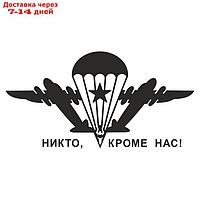 Доставка через
7-14 дней

НИКТО, КРОМЕ НАС!